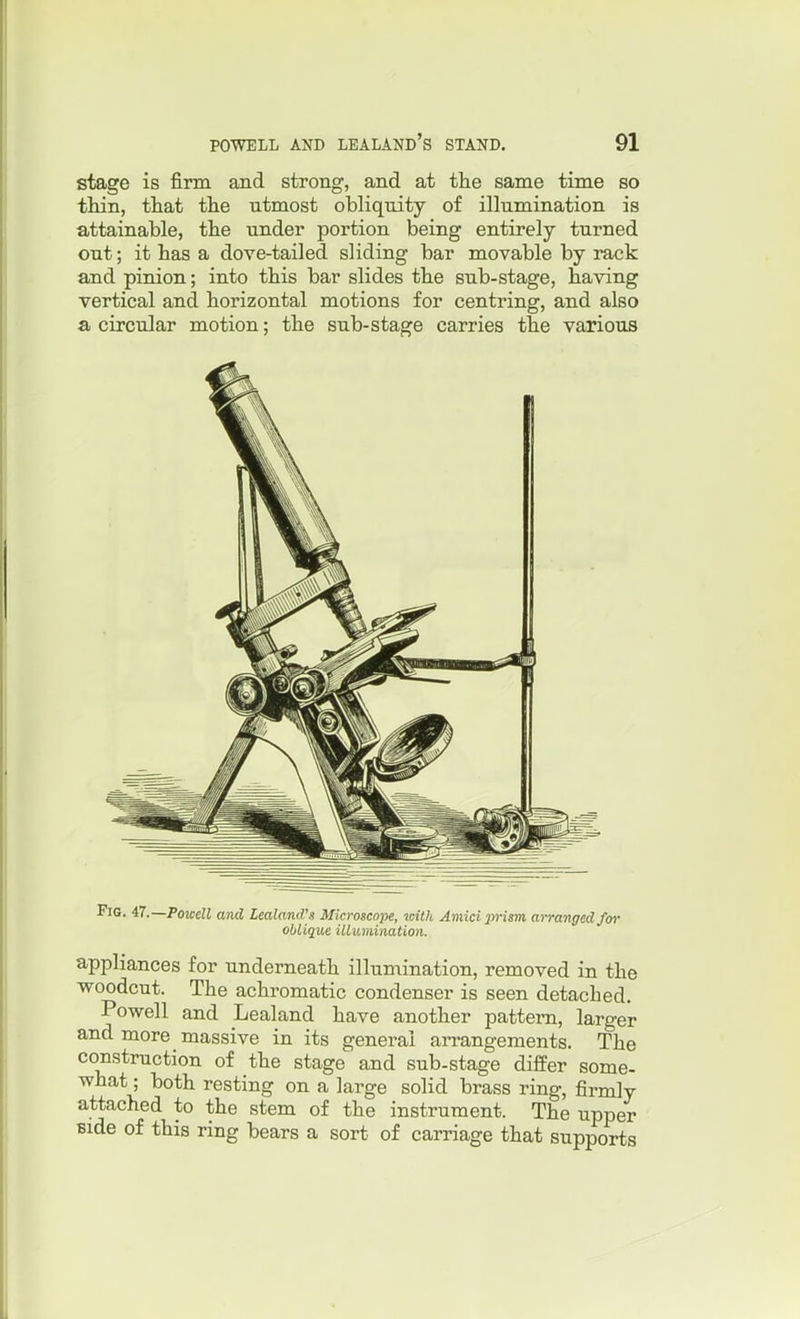 POWELL AND LEALAND'S STAND. 91

stage is firm and strong, and at the same time so thin, that the utmost obliquity of illumination is attainable, the under portion being entirely turned out; it has a dove-tailed sliding bar movable by rack and pinion; into this bar slides the sub-stage, having vertical and horizontal motions for centring, and also a circular motion; the sub-stage carries the various

Fig. 47.—Powell and Lealand's Microscope, with Amici prism arranged for oblique illumination.

appliances for underneath illumination, removed in the woodcut. The achromatic condenser is seen detached.

Powell and Lealand have another pattern, larger and more massive in its general arrangements. The construction of the stage and sub-stage differ somewhat; both resting on a large solid brass ring, firmly attached to the stem of the instrument. The upper side of this ring bears a sort of carriage that supports